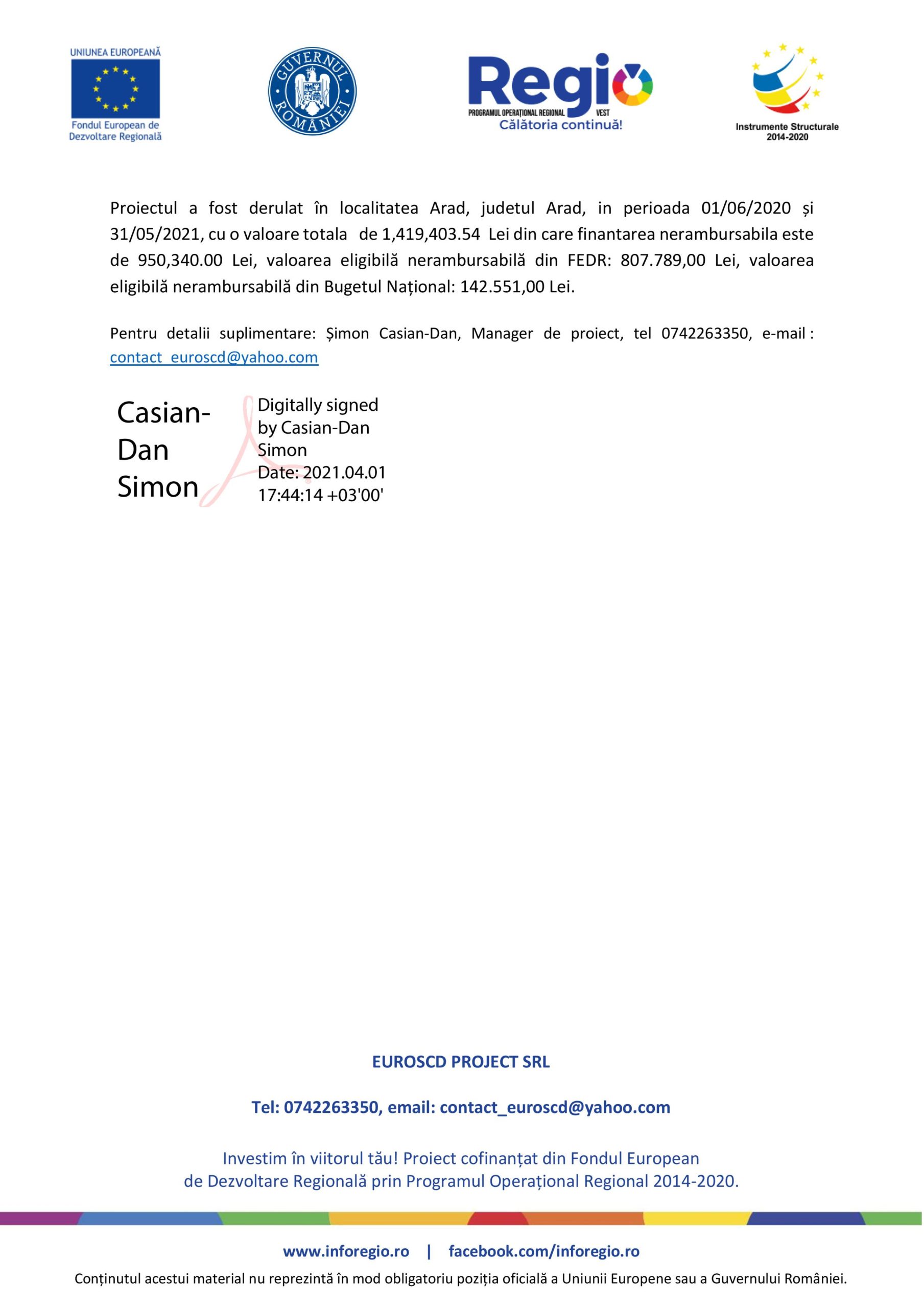 UNIUNEA EUROPEANĂ
Fondul European de Dezvoltare Regională

GUVERNUL ROMÂNIEI

Regio
PROGRAMUL OPERAȚIONAL REGIONAL VEST
Călătoria continuă!

Instrumente Structurale 2014-2020

Proiectul a fost derulat în localitatea Arad, judetul Arad, in perioada 01/06/2020 și 31/05/2021, cu o valoare totala de 1,419,403.54 Lei din care finantarea nerambursabila este de 950,340.00 Lei, valoarea eligibilă nerambursabilă din FEDR: 807.789,00 Lei, valoarea eligibilă nerambursabilă din Bugetul Național: 142.551,00 Lei.

Pentru detalii suplimentare: Șimon Casian-Dan, Manager de proiect, tel 0742263350, e-mail : contact_euroscd@yahoo.com

Casian-Dan Simon

Digitally signed by Casian-Dan Simon
Date: 2021.04.01 17:44:14 +03'00'

EUROSCD PROJECT SRL

Tel: 0742263350, email: contact_euroscd@yahoo.com

Investim în viitorul tău! Proiect cofinanțat din Fondul European de Dezvoltare Regională prin Programul Operațional Regional 2014-2020.

www.inforegio.ro | facebook.com/inforegio.ro

Conținutul acestui material nu reprezintă în mod obligatoriu poziția oficială a Uniunii Europene sau a Guvernului României.